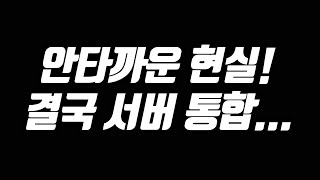 안타까운 현실!
결국 서버 통합...